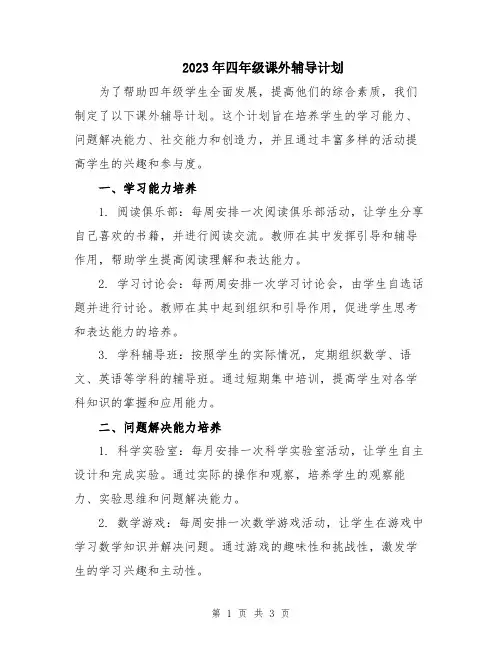 2023年四年级课外辅导计划

为了帮助四年级学生全面发展，提高他们的综合素质，我们制定了以下课外辅导计划。这个计划旨在培养学生的学习能力、问题解决能力、社交能力和创造力，并且通过丰富多样的活动提高学生的兴趣和参与度。

一、学习能力培养

1. 阅读俱乐部：每周安排一次阅读俱乐部活动，让学生分享自己喜欢的书籍，并进行阅读交流。教师在其中发挥引导和辅导作用，帮助学生提高阅读理解和表达能力。

2. 学习讨论会：每两周安排一次学习讨论会，由学生自选话题并进行讨论。教师在其中起到组织和引导作用，促进学生思考和表达能力的培养。

3. 学科辅导班：按照学生的实际情况，定期组织数学、语文、英语等学科的辅导班。通过短期集中培训，提高学生对各学科知识的掌握和应用能力。

二、问题解决能力培养

1. 科学实验室：每月安排一次科学实验室活动，让学生自主设计和完成实验。通过实际的操作和观察，培养学生的观察能力、实验思维和问题解决能力。

2. 数学游戏：每周安排一次数学游戏活动，让学生在游戏中学习数学知识并解决问题。通过游戏的趣味性和挑战性，激发学生的学习兴趣和主动性。

第 1 页 共 3 页